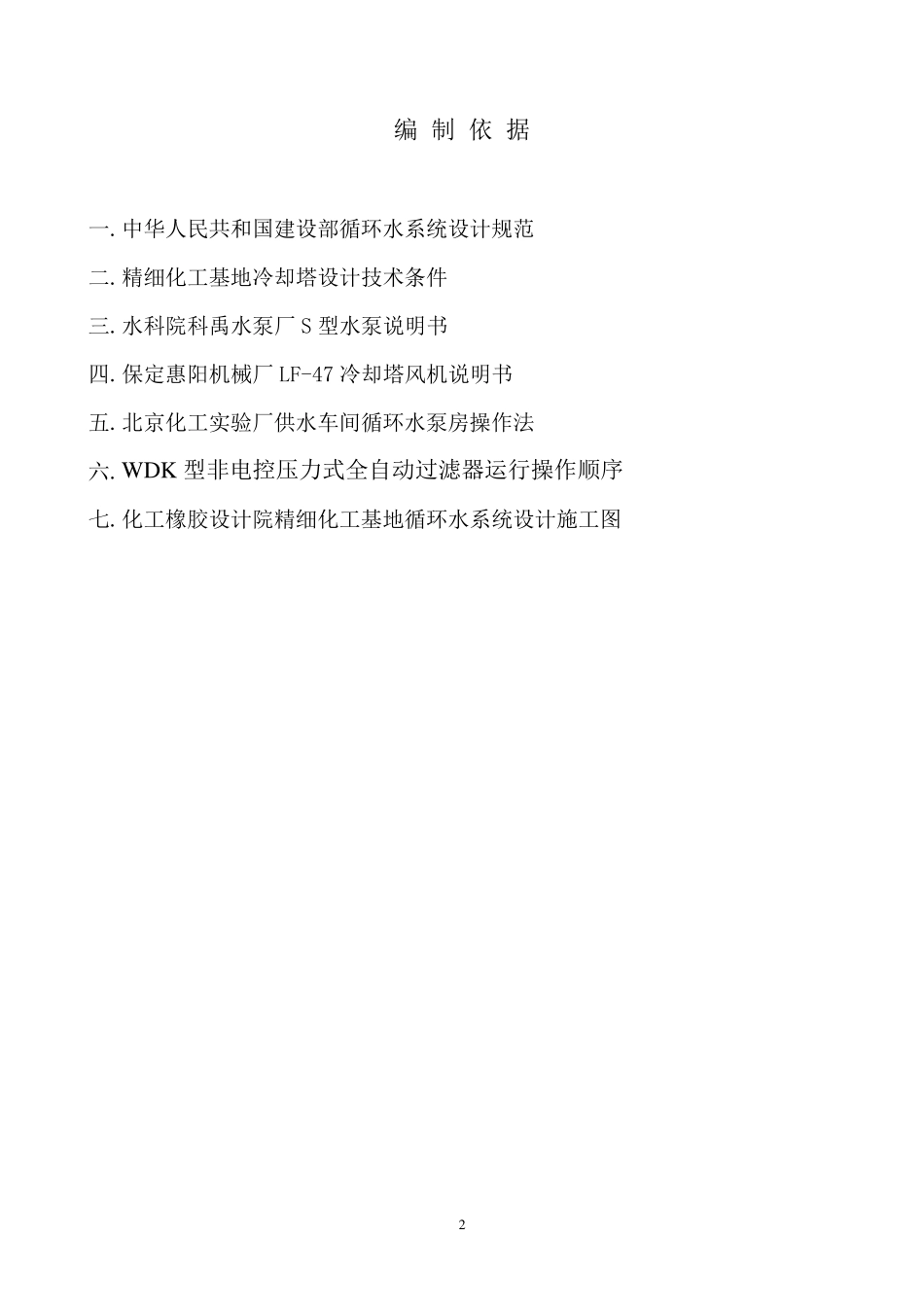 编 制 依 据

一. 中华人民共和国建设部循环水系统设计规范

二. 精细化工基地冷却塔设计技术条件

三. 水科院科禹水泵厂 S 型水泵说明书

四. 保定惠阳机械厂 LF-47 冷却塔风机说明书

五. 北京化工实验厂供水车间循环水泵房操作法

六. WDK 型非电控压力式全自动过滤器运行操作顺序

七. 化工橡胶设计院精细化工基地循环水系统设计施工图

2